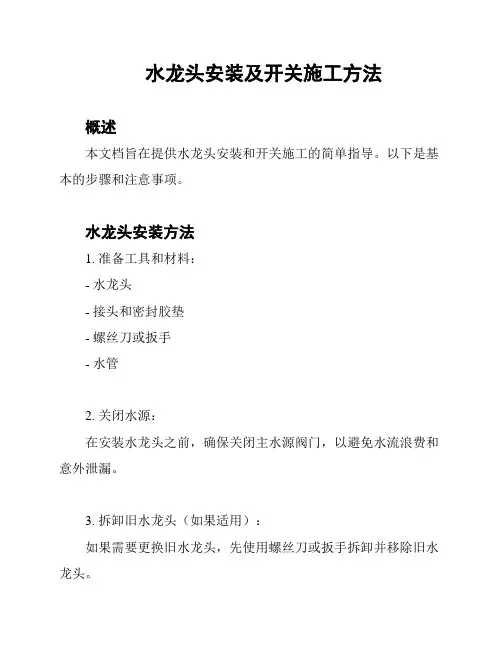 水龙头安装及开关施工方法

概述

本文档旨在提供水龙头安装和开关施工的简单指导。以下是基本的步骤和注意事项。

水龙头安装方法

1. 准备工具和材料：

- 水龙头

- 接头和密封胶垫

- 螺丝刀或扳手

- 水管

2. 关闭水源：

在安装水龙头之前，确保关闭主水源阀门，以避免水流浪费和意外泄漏。

3. 拆卸旧水龙头（如果适用）：

如果需要更换旧水龙头，先使用螺丝刀或扳手拆卸并移除旧水龙头。